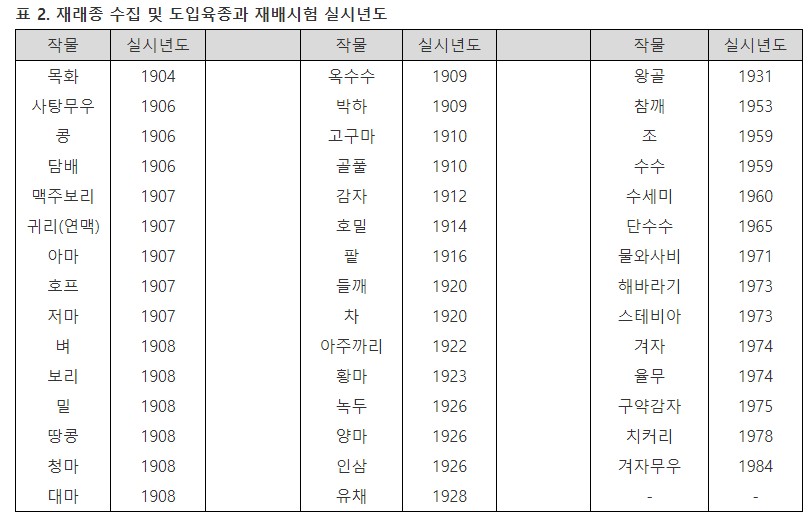 표 2. 재래종 수집 및 도입육종과 재배시험 실시년도

| 작물 | 실시년도 | | 작물 | 실시년도 | | 작물 | 실시년도 |
|---|---|---|---|---|---|---|---|
| 목화 | 1904 | | 옥수수 | 1909 | | 왕골 | 1931 |
| 사탕무우 | 1906 | | 박하 | 1909 | | 참깨 | 1953 |
| 콩 | 1906 | | 고구마 | 1910 | | 조 | 1959 |
| 담배 | 1906 | | 골풀 | 1910 | | 수수 | 1959 |
| 맥주보리 | 1907 | | 감자 | 1912 | | 수세미 | 1960 |
| 귀리(연맥) | 1907 | | 호밀 | 1914 | | 단수수 | 1965 |
| 아마 | 1907 | | 팥 | 1916 | | 물와사비 | 1971 |
| 호프 | 1907 | | 들깨 | 1920 | | 해바라기 | 1973 |
| 저마 | 1907 | | 차 | 1920 | | 스테비아 | 1973 |
| 벼 | 1908 | | 아주까리 | 1922 | | 겨자 | 1974 |
| 보리 | 1908 | | 황마 | 1923 | | 율무 | 1974 |
| 밀 | 1908 | | 녹두 | 1926 | | 구약감자 | 1975 |
| 땅콩 | 1908 | | 양마 | 1926 | | 치커리 | 1978 |
| 청마 | 1908 | | 인삼 | 1926 | | 겨자무우 | 1984 |
| 대마 | 1908 | | 유채 | 1928 | | - | - |